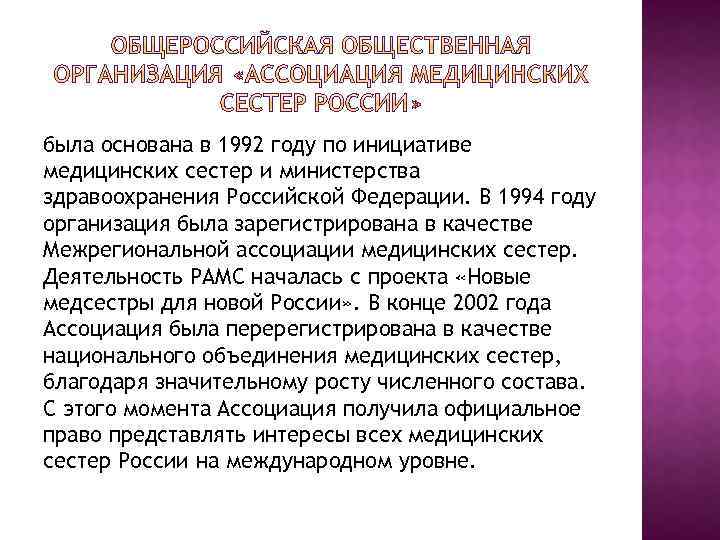 ОБЩЕРОССИЙСКАЯ ОБЩЕСТВЕННАЯ ОРГАНИЗАЦИЯ «АССОЦИАЦИЯ МЕДИЦИНСКИХ СЕСТЕР РОССИИ»

была основана в 1992 году по инициативе медицинских сестер и министерства здравоохранения Российской Федерации. В 1994 году организация была зарегистрирована в качестве Межрегиональной ассоциации медицинских сестер. Деятельность РАМС началась с проекта «Новые медсестры для новой России». В конце 2002 года Ассоциация была перерегистрирована в качестве национального объединения медицинских сестер, благодаря значительному росту численного состава. С этого момента Ассоциация получила официальное право представлять интересы всех медицинских сестер России на международном уровне.